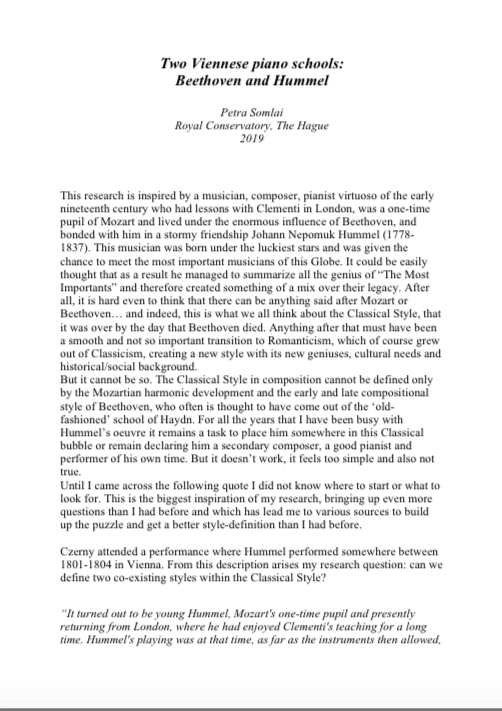 Two Viennese piano schools:
Beethoven and Hummel

Petra Somlai
Royal Conservatory, The Hague
2019

This research is inspired by a musician, composer, pianist virtuoso of the early nineteenth century who had lessons with Clementi in London, was a one-time pupil of Mozart and lived under the enormous influence of Beethoven, and bonded with him in a stormy friendship Johann Nepomuk Hummel (1778-1837). This musician was born under the luckiest stars and was given the chance to meet the most important musicians of this Globe. It could be easily thought that as a result he managed to summarize all the genius of "The Most Importants" and therefore created something of a mix over their legacy. After all, it is hard even to think that there can be anything said after Mozart or Beethoven… and indeed, this is what we all think about the Classical Style, that it was over by the day that Beethoven died. Anything after that must have been a smooth and not so important transition to Romanticism, which of course grew out of Classicism, creating a new style with its new geniuses, cultural needs and historical/social background.
But it cannot be so. The Classical Style in composition cannot be defined only by the Mozartian harmonic development and the early and late compositional style of Beethoven, who often is thought to have come out of the 'old-fashioned' school of Haydn. For all the years that I have been busy with Hummel's oeuvre it remains a task to place him somewhere in this Classical bubble or remain declaring him a secondary composer, a good pianist and performer of his own time. But it doesn't work, it feels too simple and also not true.
Until I came across the following quote I did not know where to start or what to look for. This is the biggest inspiration of my research, bringing up even more questions than I had before and which has lead me to various sources to build up the puzzle and get a better style-definition than I had before.

Czerny attended a performance where Hummel performed somewhere between 1801-1804 in Vienna. From this description arises my research question: can we define two co-existing styles within the Classical Style?

"It turned out to be young Hummel, Mozart's one-time pupil and presently returning from London, where he had enjoyed Clementi's teaching for a long time. Hummel's playing was at that time, as far as the instruments then allowed,